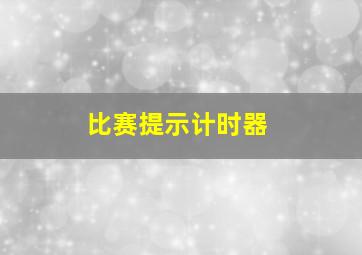 比赛提示计时器